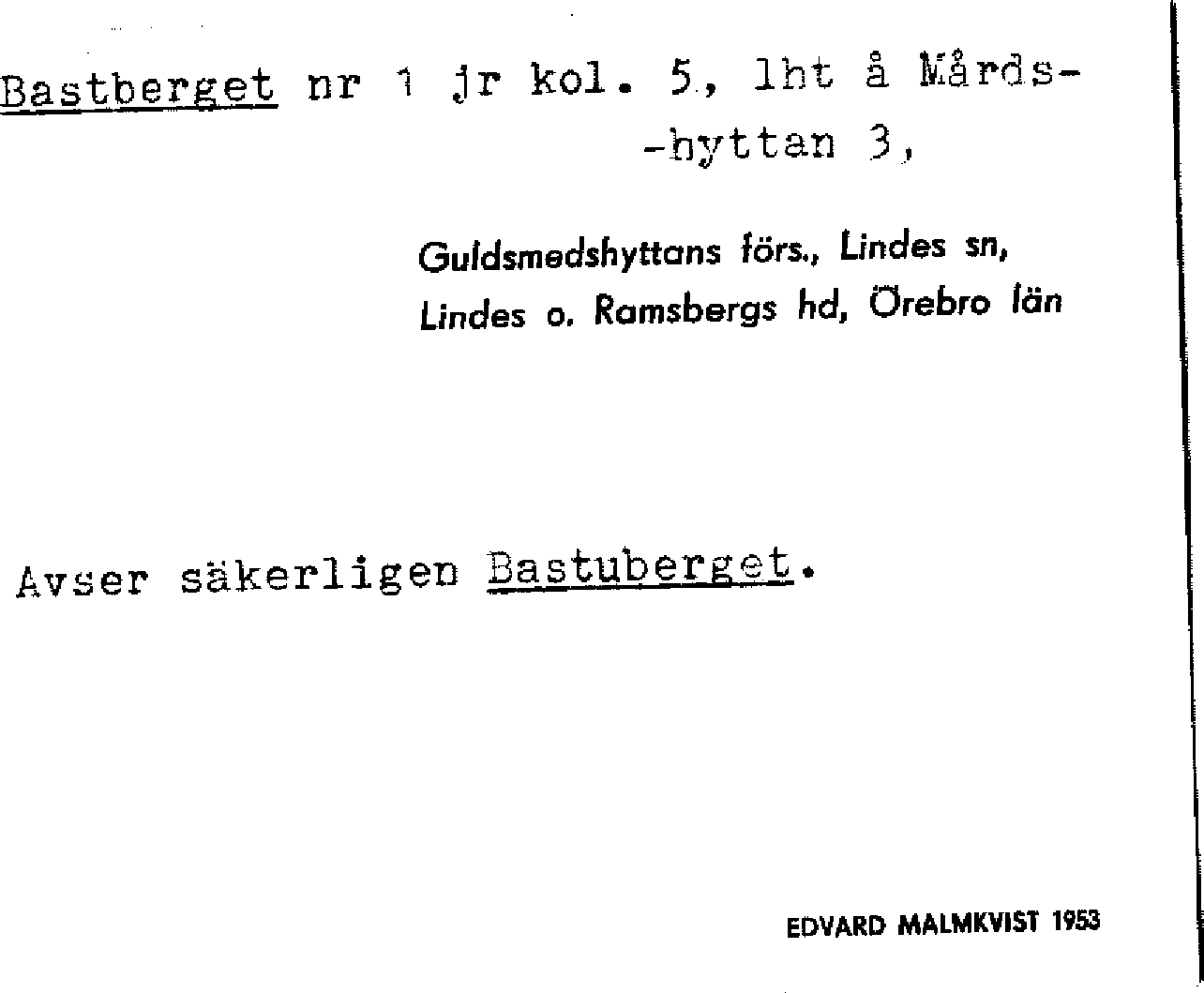 Bastberget nr 1 jr kol. 5, lht å Mårds-
-hyttan 3,

Guldsmedshyttans förs., Lindes sn,
Lindes o. Ramsbergs hd, Örebro län

Avser säkerligen Bastuberget.

EDVARD MALMKVIST 1953